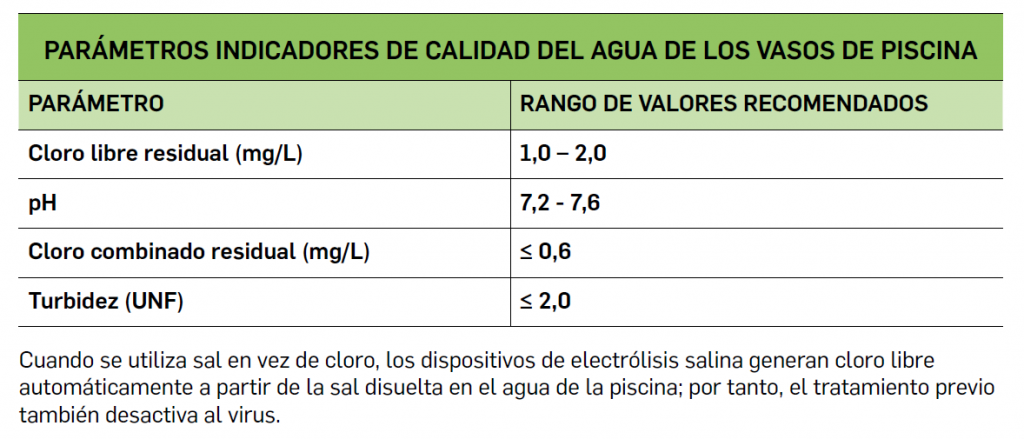 PARÁMETROS INDICADORES DE CALIDAD DEL AGUA DE LOS VASOS DE PISCINA

| PARÁMETRO | RANGO DE VALORES RECOMENDADOS |
|---|---|
| Cloro libre residual (mg/L) | 1,0 – 2,0 |
| pH | 7,2 - 7,6 |
| Cloro combinado residual (mg/L) | ≤ 0,6 |
| Turbidez (UNF) | ≤ 2,0 |

Cuando se utiliza sal en vez de cloro, los dispositivos de electrólisis salina generan cloro libre automáticamente a partir de la sal disuelta en el agua de la piscina; por tanto, el tratamiento previo también desactiva al virus.